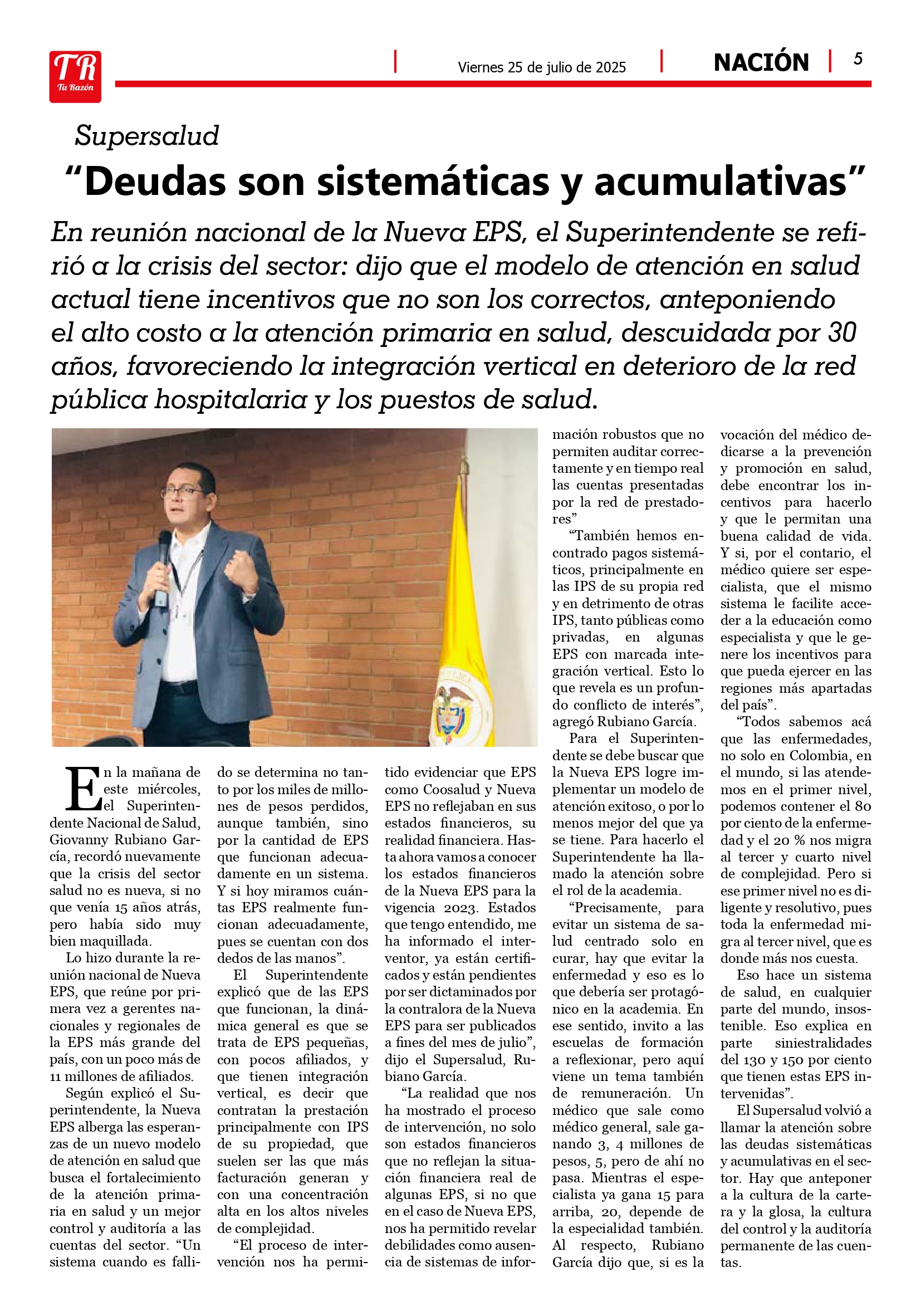 TR Tu Razón

Viernes 25 de julio de 2025

NACIÓN

5

Supersalud

“Deudas son sistemáticas y acumulativas”

En reunión nacional de la Nueva EPS, el Superintendente se refirió a la crisis del sector: dijo que el modelo de atención en salud actual tiene incentivos que no son los correctos, anteponiendo el alto costo a la atención primaria en salud, descuidada por 30 años, favoreciendo la integración vertical en deterioro de la red pública hospitalaria y los puestos de salud.

En la mañana de este miércoles, el Superintendente Nacional de Salud, Giovanny Rubiano García, recordó nuevamente que la crisis del sector salud no es nueva, si no que venía 15 años atrás, pero había sido muy bien maquillada.

Lo hizo durante la reunión nacional de Nueva EPS, que reúne por primera vez a gerentes nacionales y regionales de la EPS más grande del país, con un poco más de 11 millones de afiliados.

Según explicó el Superintendente, la Nueva EPS alberga las esperanzas de un nuevo modelo de atención en salud que busca el fortalecimiento de la atención primaria en salud y un mejor control y auditoría a las cuentas del sector. “Un sistema cuando es fallido se determina no tanto por los miles de millones de pesos perdidos, aunque también, sino por la cantidad de EPS que funcionan adecuadamente en un sistema. Y si hoy miramos cuántas EPS realmente funcionan adecuadamente, pues se cuentan con dos dedos de las manos”.

El Superintendente explicó que de las EPS que funcionan, la dinámica general es que se trata de EPS pequeñas, con pocos afiliados, y que tienen integración vertical, es decir que contratan la prestación principalmente con IPS de su propiedad, que suelen ser las que más facturación generan y con una concentración alta en los altos niveles de complejidad.

“El proceso de intervención nos ha permitido evidenciar que EPS como Coosalud y Nueva EPS no reflejaban en sus estados financieros, su realidad financiera. Hasta ahora vamos a conocer los estados financieros de la Nueva EPS para la vigencia 2023. Estados que tengo entendido, me ha informado el interventor, ya están certificados y están pendientes por ser dictaminados por la contralora de la Nueva EPS para ser publicados a fines del mes de julio”, dijo el Supersalud, Rubiano García.

“La realidad que nos ha mostrado el proceso de intervención, no solo son estados financieros que no reflejan la situación financiera real de algunas EPS, si no que en el caso de Nueva EPS, nos ha permitido revelar debilidades como ausencia de sistemas de información robustos que no permiten auditar correctamente y en tiempo real las cuentas presentadas por la red de prestadores”

“También hemos encontrado pagos sistemáticos, principalmente en las IPS de su propia red y en detrimento de otras IPS, tanto públicas como privadas, en algunas EPS con marcada integración vertical. Esto lo que revela es un profundo conflicto de interés”, agregó Rubiano García.

Para el Superintendente se debe buscar que la Nueva EPS logre implementar un modelo de atención exitoso, o por lo menos mejor del que ya se tiene. Para hacerlo el Superintendente ha llamado la atención sobre el rol de la academia.

“Precisamente, para evitar un sistema de salud centrado solo en curar, hay que evitar la enfermedad y eso es lo que debería ser protagónico en la academia. En ese sentido, invito a las escuelas de formación a reflexionar, pero aquí viene un tema también de remuneración. Un médico que sale como médico general, sale ganando 3, 4 millones de pesos, 5, pero de ahí no pasa. Mientras el especialista ya gana 15 para arriba, 20, depende de la especialidad también. Al respecto, Rubiano García dijo que, si es la vocación del médico dedicarse a la prevención y promoción en salud, debe encontrar los incentivos para hacerlo y que le permitan una buena calidad de vida. Y si, por el contario, el médico quiere ser especialista, que el mismo sistema le facilite acceder a la educación como especialista y que le genere los incentivos para que pueda ejercer en las regiones más apartadas del país”.

“Todos sabemos acá que las enfermedades, no solo en Colombia, en el mundo, si las atendemos en el primer nivel, podemos contener el 80 por ciento de la enfermedad y el 20 % nos migra al tercer y cuarto nivel de complejidad. Pero si ese primer nivel no es diligente y resolutivo, pues toda la enfermedad migra al tercer nivel, que es donde más nos cuesta.

Eso hace un sistema de salud, en cualquier parte del mundo, insostenible. Eso explica en parte siniestralidades del 130 y 150 por ciento que tienen estas EPS intervenidas”.

El Supersalud volvió a llamar la atención sobre las deudas sistemáticas y acumulativas en el sector. Hay que anteponer a la cultura de la cartera y la glosa, la cultura del control y la auditoría permanente de las cuentas.